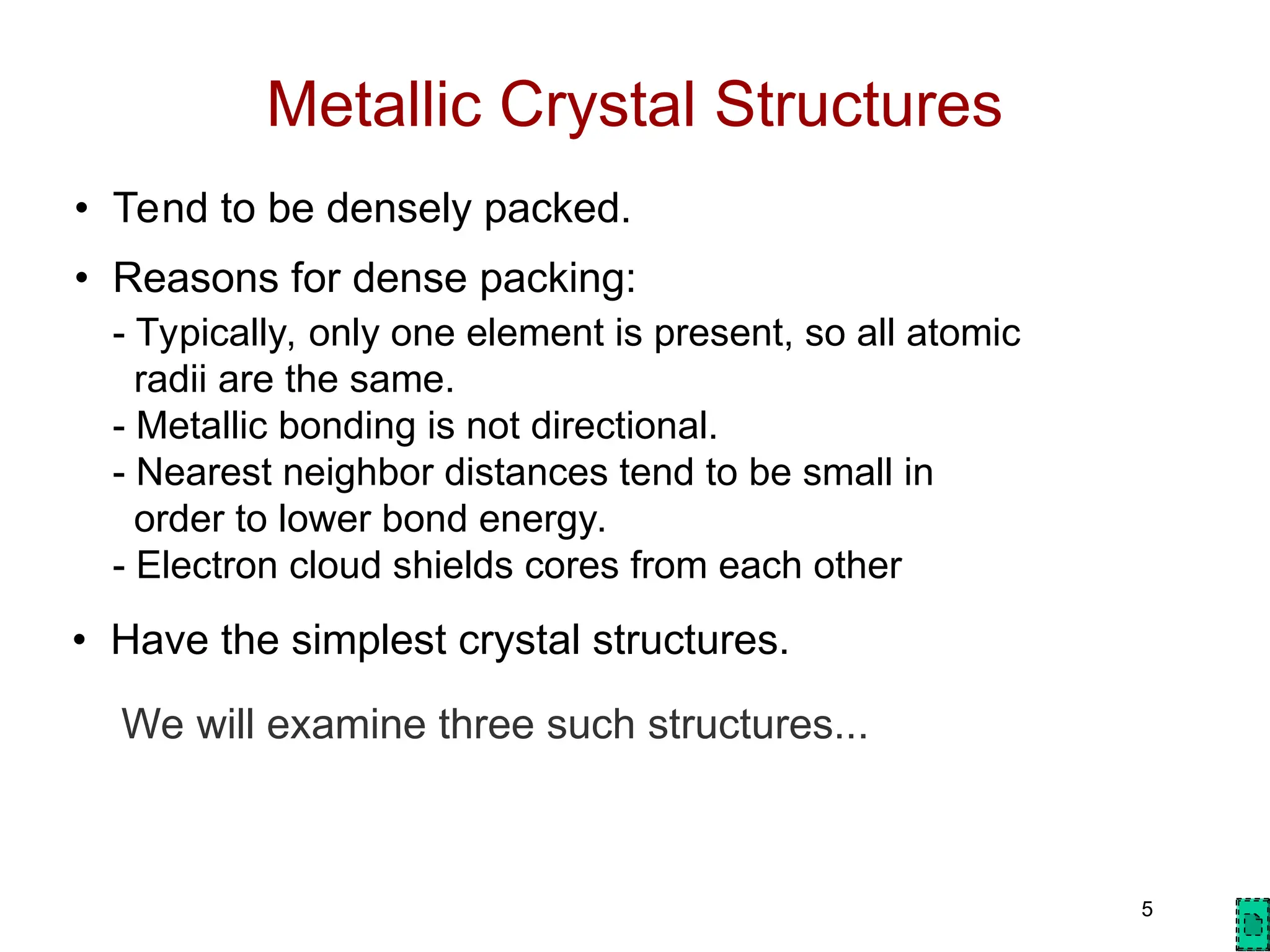 Metallic Crystal Structures

• Tend to be densely packed.

• Reasons for dense packing:

- Typically, only one element is present, so all atomic radii are the same.
- Metallic bonding is not directional.
- Nearest neighbor distances tend to be small in order to lower bond energy.
- Electron cloud shields cores from each other

• Have the simplest crystal structures.

We will examine three such structures...

5